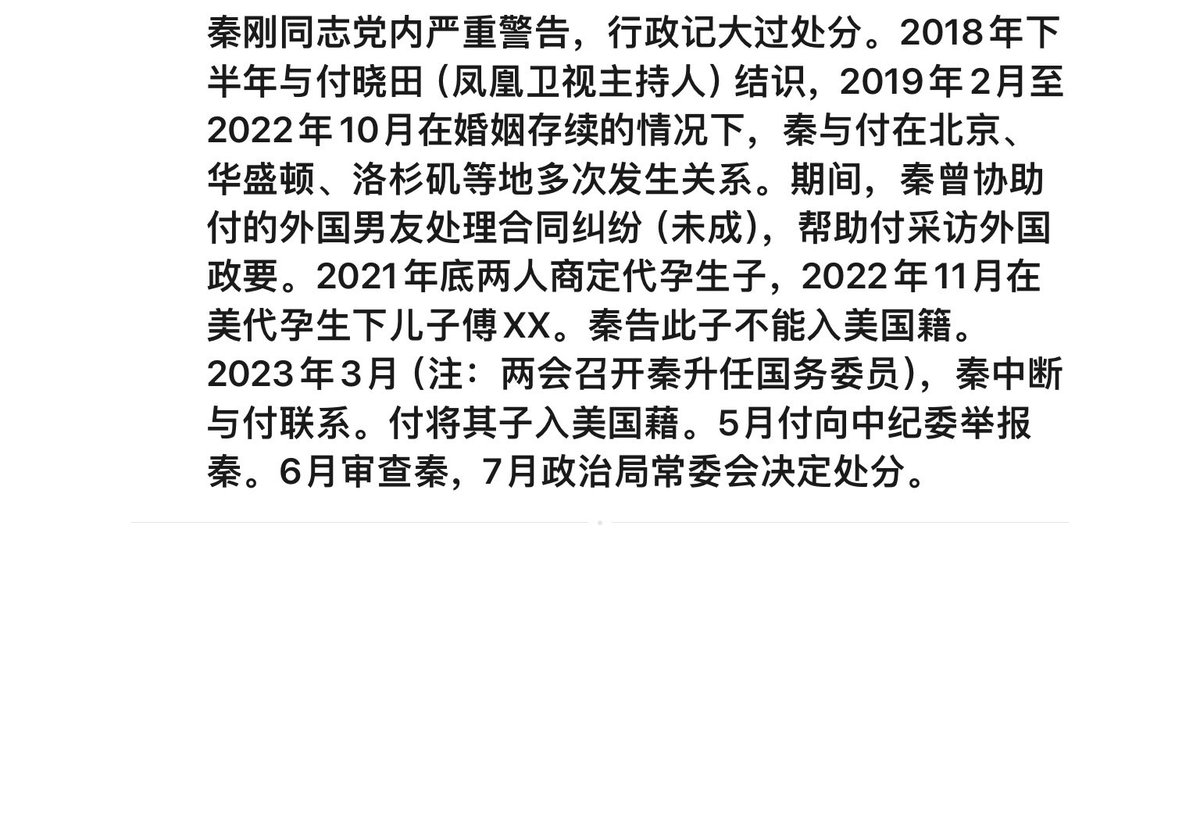 秦刚同志党内严重警告，行政记大过处分。2018年下半年与付晓田（凤凰卫视主持人）结识，2019年2月至2022年10月在婚姻存续的情况下，秦与付在北京、华盛顿、洛杉矶等地多次发生关系。期间，秦曾协助付的外国男友处理合同纠纷（未成），帮助付采访外国政要。2021年底两人商定代孕生子，2022年11月在美代孕生下儿子傅XX。秦告此子不能入美国籍。2023年3月（注：两会召开秦升任国务委员），秦中断与付联系。付将其子入美国籍。5月付向中纪委举报秦。6月审查秦，7月政治局常委会决定处分。